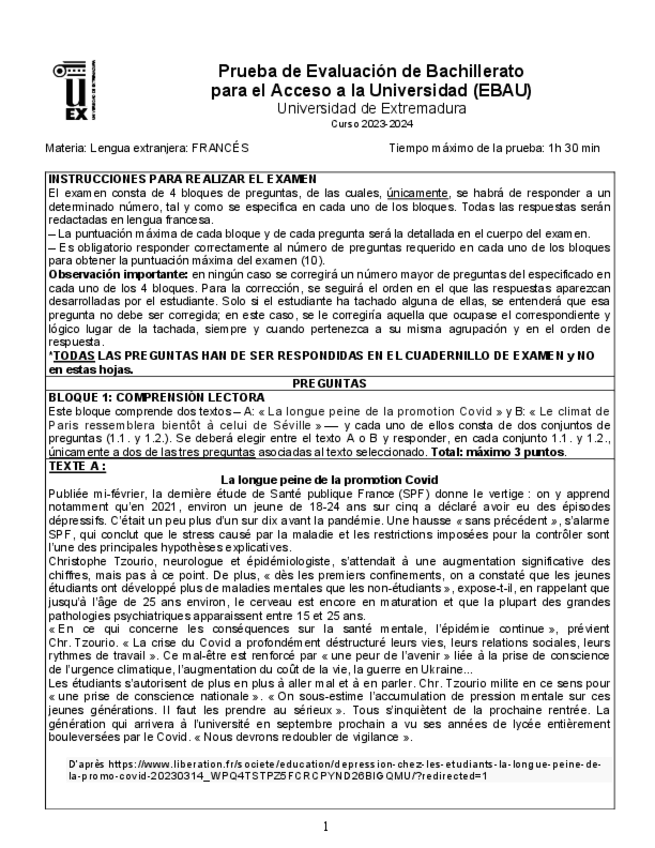 UEX

Prueba de Evaluación de Bachillerato
para el Acceso a la Universidad (EBAU)
Universidad de Extremadura
Curso 2023-2024

Materia: Lengua extranjera: FRANCÉS

Tiempo máximo de la prueba: 1h 30 min

INSTRUCCIONES PARA REALIZAR EL EXAMEN
El examen consta de 4 bloques de preguntas, de las cuales, únicamente, se habrá de responder a un determinado número, tal y como se especifica en cada uno de los bloques. Todas las respuestas serán redactadas en lengua francesa.
– La puntuación máxima de cada bloque y de cada pregunta será la detallada en el cuerpo del examen.
– Es obligatorio responder correctamente al número de preguntas requerido en cada uno de los bloques para obtener la puntuación máxima del examen (10).
Observación importante: en ningún caso se corregirá un número mayor de preguntas del especificado en cada uno de los 4 bloques. Para la corrección, se seguirá el orden en el que las respuestas aparezcan desarrolladas por el estudiante. Solo si el estudiante ha tachado alguna de ellas, se entenderá que esa pregunta no debe ser corregida; en este caso, se le corregiría aquella que ocupase el correspondiente y lógico lugar de la tachada, siempre y cuando pertenezca a su misma agrupación y en el orden de respuesta.
*TODAS LAS PREGUNTAS HAN DE SER RESPONDIDAS EN EL CUADERNILLO DE EXAMEN y NO en estas hojas.

PREGUNTAS

BLOQUE 1: COMPRENSIÓN LECTORA
Este bloque comprende dos textos – A: « La longue peine de la promotion Covid » y B: « Le climat de Paris ressemblera bientôt à celui de Séville » — y cada uno de ellos consta de dos conjuntos de preguntas (1.1. y 1.2.). Se deberá elegir entre el texto A o B y responder, en cada conjunto 1.1. y 1.2., únicamente a dos de las tres preguntas asociadas al texto seleccionado. Total: máximo 3 puntos.

TEXTE A :
La longue peine de la promotion Covid
Publiée mi-février, la dernière étude de Santé publique France (SPF) donne le vertige : on y apprend notamment qu'en 2021, environ un jeune de 18-24 ans sur cinq a déclaré avoir eu des épisodes dépressifs. C'était un peu plus d'un sur dix avant la pandémie. Une hausse « sans précédent », s'alarme SPF, qui conclut que le stress causé par la maladie et les restrictions imposées pour la contrôler sont l'une des principales hypothèses explicatives.
Christophe Tzourio, neurologue et épidémiologiste, s'attendait à une augmentation significative des chiffres, mais pas à ce point. De plus, « dès les premiers confinements, on a constaté que les jeunes étudiants ont développé plus de maladies mentales que les non-étudiants », expose-t-il, en rappelant que jusqu'à l'âge de 25 ans environ, le cerveau est encore en maturation et que la plupart des grandes pathologies psychiatriques apparaissent entre 15 et 25 ans.
« En ce qui concerne les conséquences sur la santé mentale, l'épidémie continue », prévient Chr. Tzourio. « La crise du Covid a profondément déstructuré leurs vies, leurs relations sociales, leurs rythmes de travail ». Ce mal-être est renforcé par « une peur de l'avenir » liée à la prise de conscience de l'urgence climatique, l'augmentation du coût de la vie, la guerre en Ukraine...
Les étudiants s'autorisent de plus en plus à aller mal et à en parler. Chr. Tzourio milite en ce sens pour « une prise de conscience nationale ». « On sous-estime l'accumulation de pression mentale sur ces jeunes générations. Il faut les prendre au sérieux ». Tous s'inquiètent de la prochaine rentrée. La génération qui arrivera à l'université en septembre prochain a vu ses années de lycée entièrement bouleversées par le Covid. « Nous devrons redoubler de vigilance ».

D'après https://www.liberation.fr/societe/education/depression-chez-les-etudiants-la-longue-peine-de-la-promo-covid-20230314_WPQ4TSTPZ5FCRCPYND26BIGQMU/?redirected=1

1